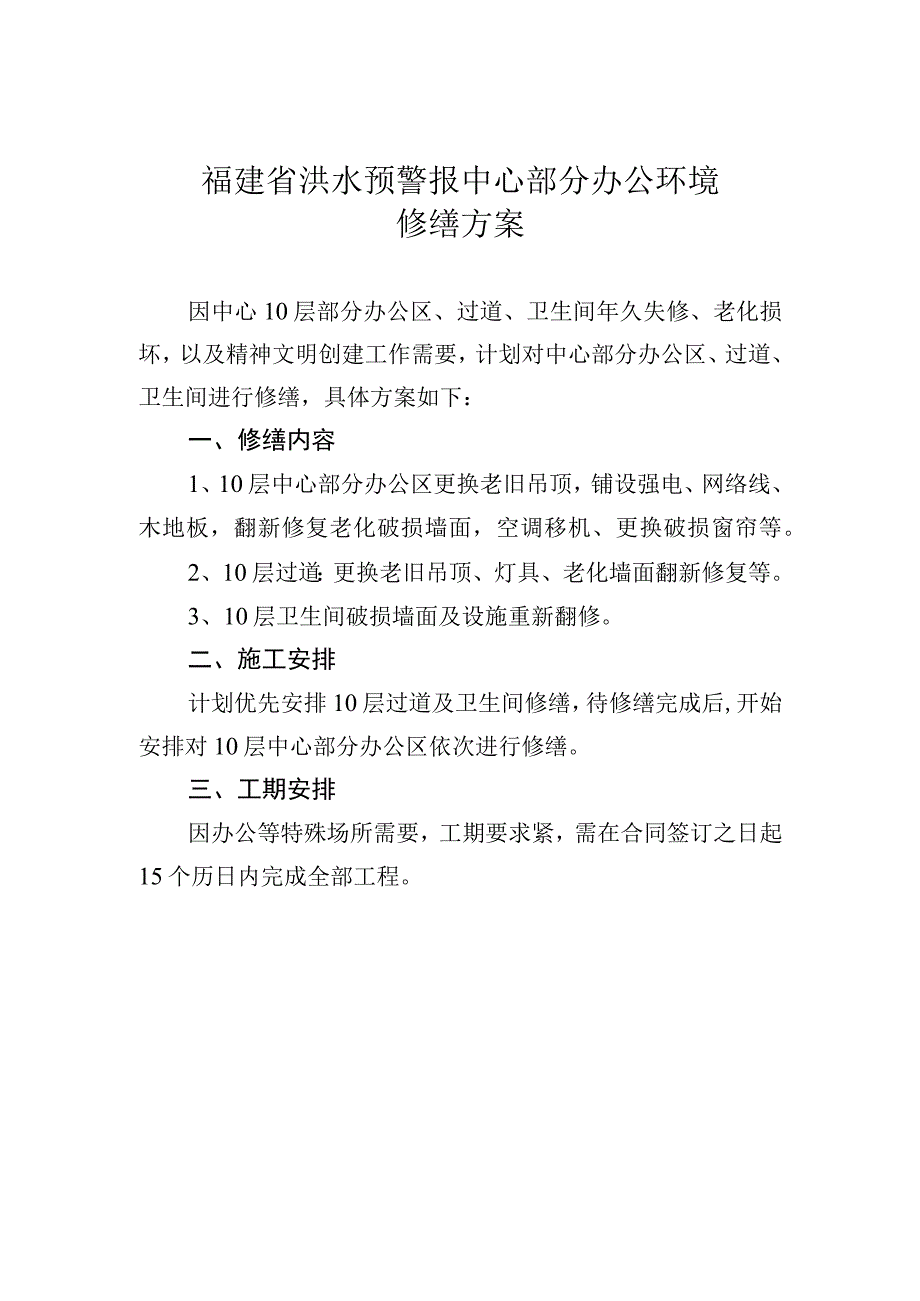 福建省洪水预警报中心部分办公环境
修缮方案

因中心10层部分办公区、过道、卫生间年久失修、老化损坏，以及精神文明创建工作需要，计划对中心部分办公区、过道、卫生间进行修缮，具体方案如下：

一、修缮内容

1、10层中心部分办公区更换老旧吊顶，铺设强电、网络线、木地板，翻新修复老化破损墙面，空调移机、更换破损窗帘等。

2、10层过道:更换老旧吊顶、灯具、老化墙面翻新修复等。

3、10层卫生间破损墙面及设施重新翻修。

二、施工安排

计划优先安排10层过道及卫生间修缮，待修缮完成后，开始安排对10层中心部分办公区依次进行修缮。

三、工期安排

因办公等特殊场所需要，工期要求紧，需在合同签订之日起15个历日内完成全部工程。